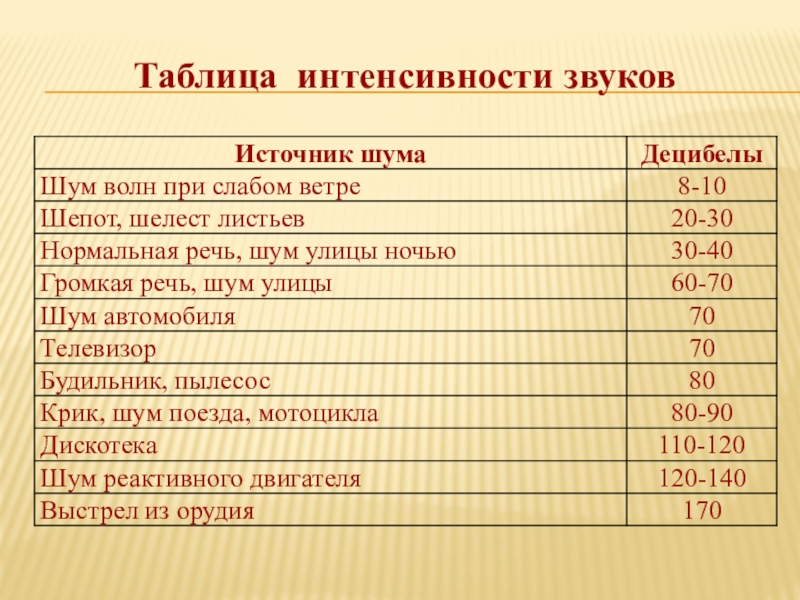 Таблица интенсивности звуков

| Источник шума | Децибелы |
|---|---|
| Шум волн при слабом ветре | 8-10 |
| Шепот, шелест листьев | 20-30 |
| Нормальная речь, шум улицы ночью | 30-40 |
| Громкая речь, шум улицы | 60-70 |
| Шум автомобиля | 70 |
| Телевизор | 70 |
| Будильник, пылесос | 80 |
| Крик, шум поезда, мотоцикла | 80-90 |
| Дискотека | 110-120 |
| Шум реактивного двигателя | 120-140 |
| Выстрел из орудия | 170 |